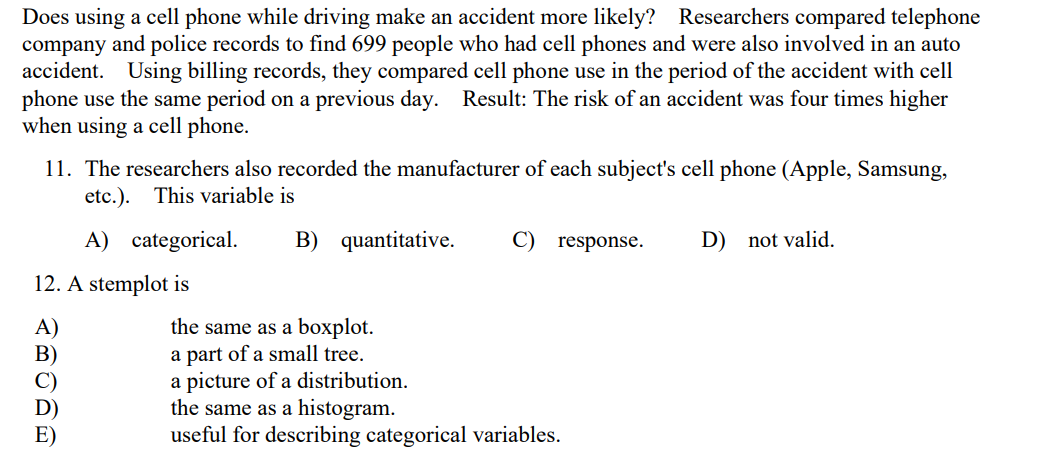 Does using a cell phone while driving make an accident more likely? Researchers compared telephone company and police records to find 699 people who had cell phones and were also involved in an auto accident. Using billing records, they compared cell phone use in the period of the accident with cell phone use the same period on a previous day. Result: The risk of an accident was four times higher when using a cell phone.

11. The researchers also recorded the manufacturer of each subject's cell phone (Apple, Samsung, etc.). This variable is

A) categorical. B) quantitative. C) response. D) not valid.

12. A stemplot is

A) the same as a boxplot.
B) a part of a small tree.
C) a picture of a distribution.
D) the same as a histogram.
E) useful for describing categorical variables.